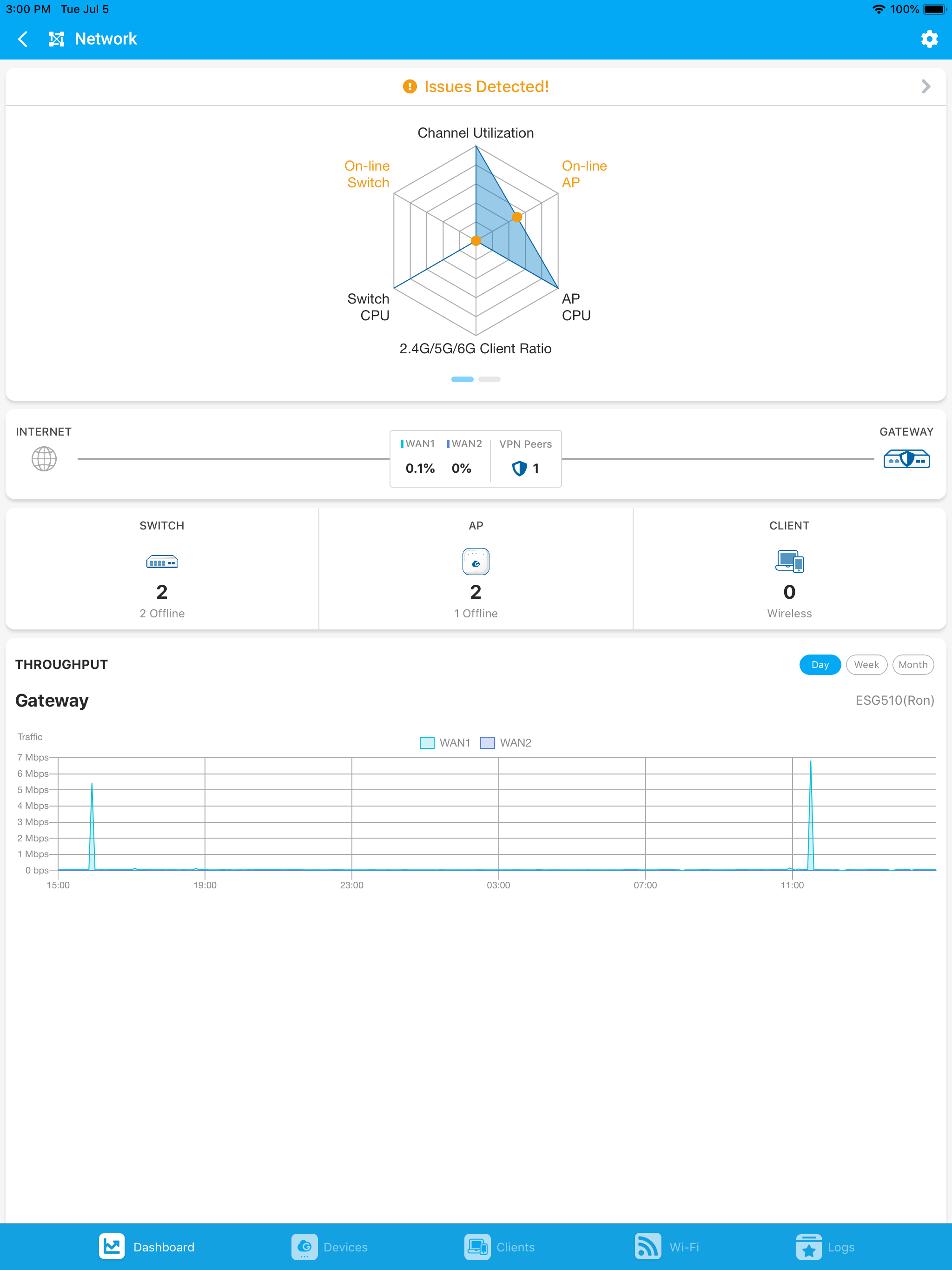 3:00 PM Tue Jul 5
100%

Network

Issues Detected!

Channel Utilization
On-line Switch
On-line AP
Switch CPU
AP CPU
2.4G/5G/6G Client Ratio

INTERNET
WAN1 WAN2 VPN Peers
0.1% 0% 1
GATEWAY

SWITCH
2
2 Offline

AP
2
1 Offline

CLIENT
0
Wireless

THROUGHPUT
Day Week Month

Gateway
ESG510(Ron)

Traffic
WAN1 WAN2
7 Mbps
6 Mbps
5 Mbps
4 Mbps
3 Mbps
2 Mbps
1 Mbps
0 bps
15:00 19:00 23:00 03:00 07:00 11:00

Dashboard Devices Clients Wi-Fi Logs